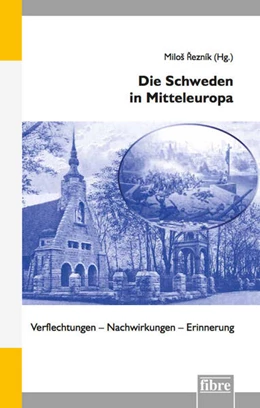 Miloš Řezník (Hg.)

Die Schweden in Mitteleuropa

Verflechtungen – Nachwirkungen – Erinnerung

fibre